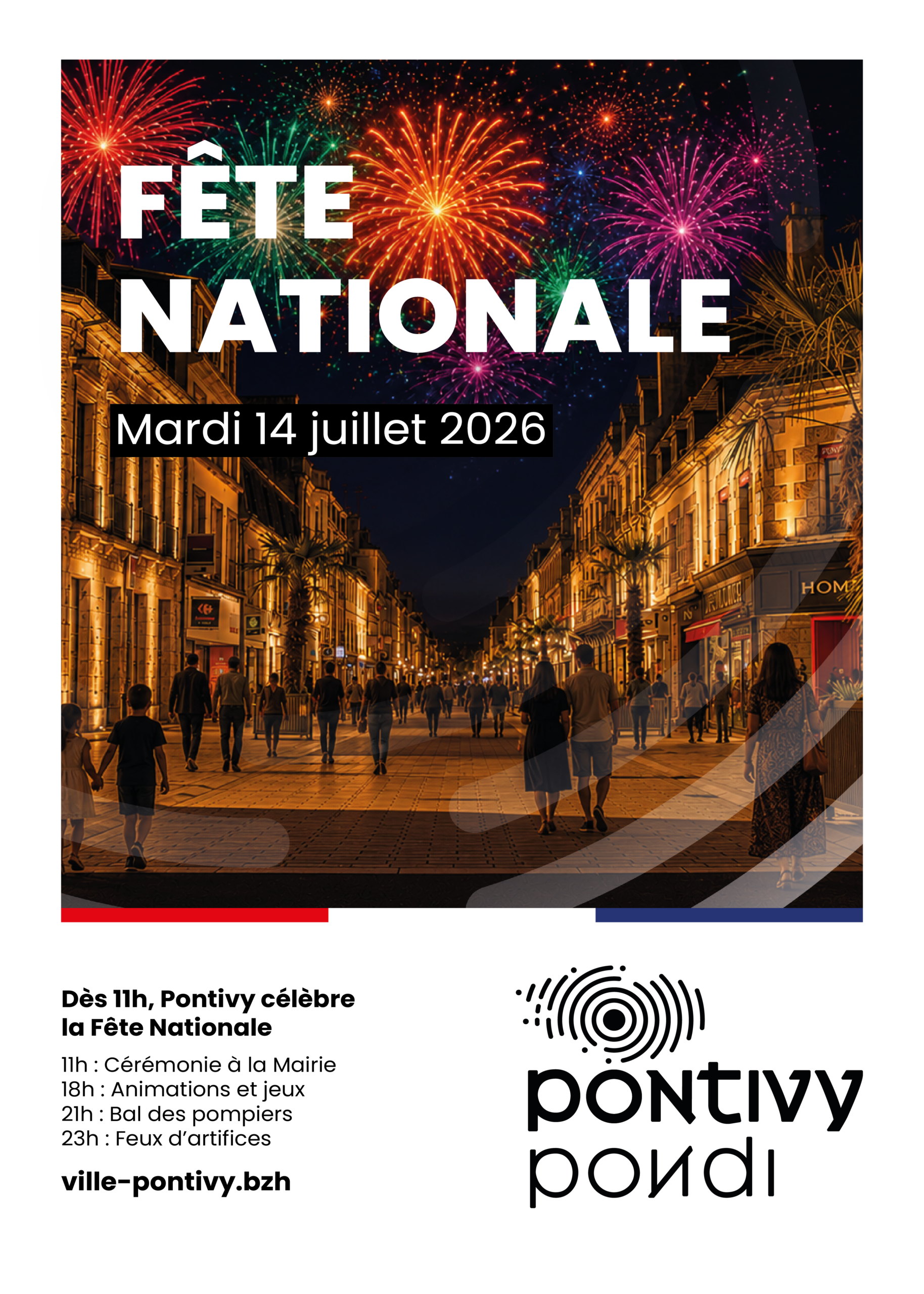 FÊTE NATIONALE

Mardi 14 juillet 2026

HOM

Dès 11h, Pontivy célèbre la Fête Nationale

11h : Cérémonie à la Mairie
18h : Animations et jeux
21h : Bal des pompiers
23h : Feux d'artifices

ville-pontivy.bzh

pontivy
pondi